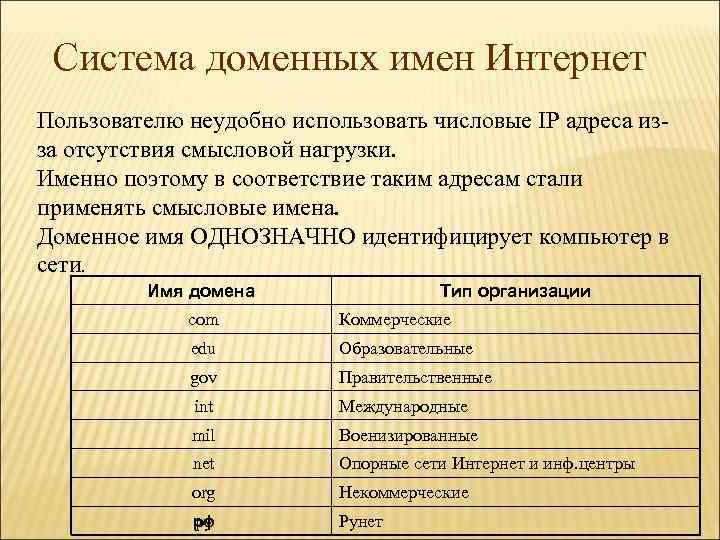 Система доменных имен Интернет

Пользователю неудобно использовать числовые IP адреса из-за отсутствия смысловой нагрузки.
Именно поэтому в соответствие таким адресам стали применять смысловые имена.
Доменное имя ОДНОЗНАЧНО идентифицирует компьютер в сети.

| Имя домена | Тип организации |
|---|---|
| com | Коммерческие |
| edu | Образовательные |
| gov | Правительственные |
| int | Международные |
| mil | Военизированные |
| net | Опорные сети Интернет и инф.центры |
| org | Некоммерческие |
| рф | Рунет |